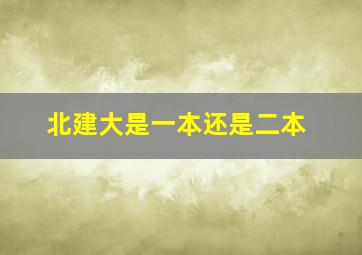 北建大是一本还是二本